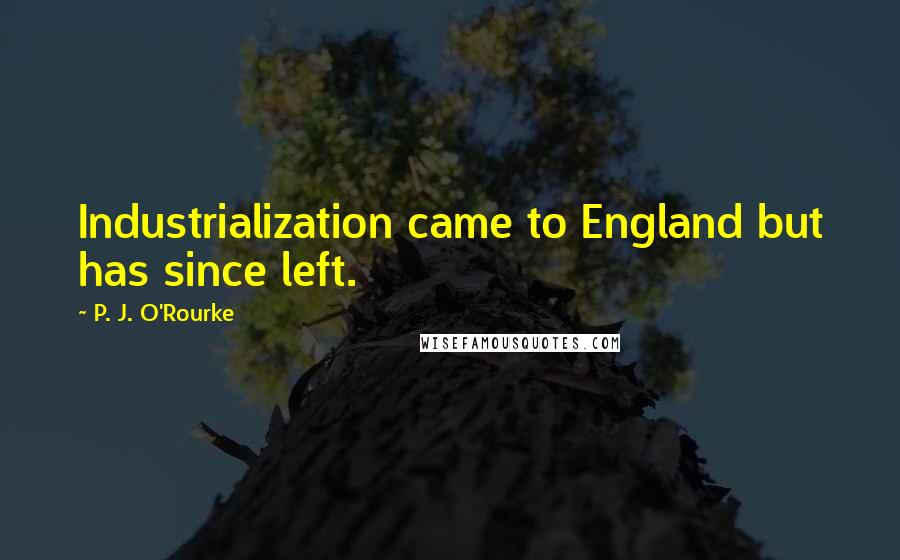 Industrialization came to England but has since left.

~ P. J. O'Rourke

WISEFAMOUSQUOTES.COM